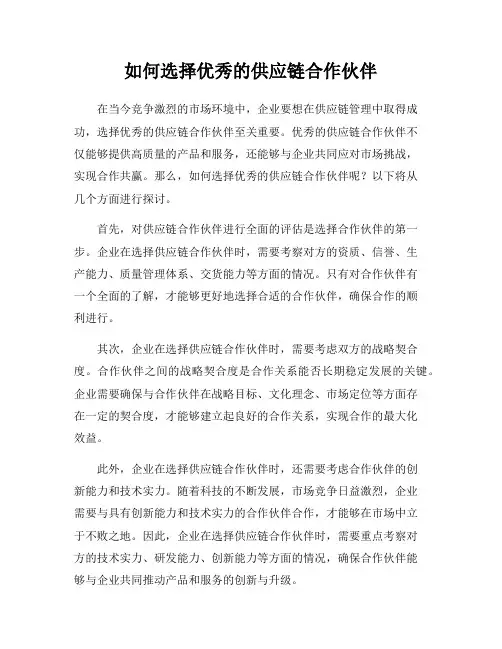 如何选择优秀的供应链合作伙伴

在当今竞争激烈的市场环境中，企业要想在供应链管理中取得成功，选择优秀的供应链合作伙伴至关重要。优秀的供应链合作伙伴不仅能够提供高质量的产品和服务，还能够与企业共同应对市场挑战，实现合作共赢。那么，如何选择优秀的供应链合作伙伴呢？以下将从几个方面进行探讨。

首先，对供应链合作伙伴进行全面的评估是选择合作伙伴的第一步。企业在选择供应链合作伙伴时，需要考察对方的资质、信誉、生产能力、质量管理体系、交货能力等方面的情况。只有对合作伙伴有一个全面的了解，才能够更好地选择合适的合作伙伴，确保合作的顺利进行。

其次，企业在选择供应链合作伙伴时，需要考虑双方的战略契合度。合作伙伴之间的战略契合度是合作关系能否长期稳定发展的关键。企业需要确保与合作伙伴在战略目标、文化理念、市场定位等方面存在一定的契合度，才能够建立起良好的合作关系，实现合作的最大化效益。

此外，企业在选择供应链合作伙伴时，还需要考虑合作伙伴的创新能力和技术实力。随着科技的不断发展，市场竞争日益激烈，企业需要与具有创新能力和技术实力的合作伙伴合作，才能够在市场中立于不败之地。因此，企业在选择供应链合作伙伴时，需要重点考察对方的技术实力、研发能力、创新能力等方面的情况，确保合作伙伴能够与企业共同推动产品和服务的创新与升级。